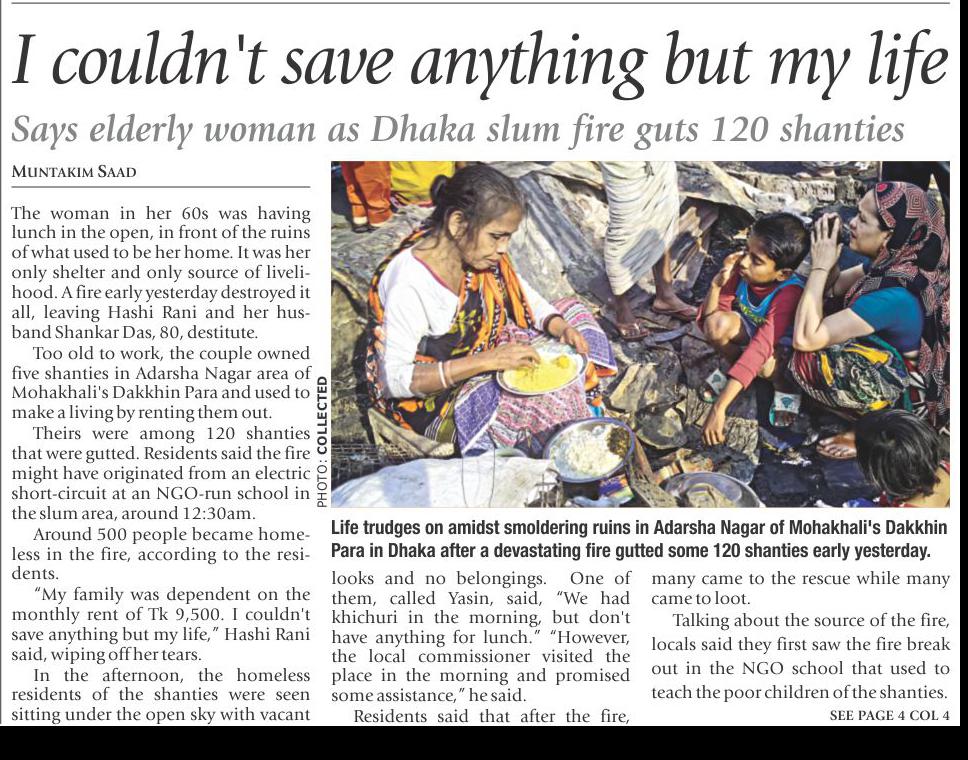 I couldn't save anything but my life

Says elderly woman as Dhaka slum fire guts 120 shanties

MUNTAKIM SAAD

The woman in her 60s was having lunch in the open, in front of the ruins of what used to be her home. It was her only shelter and only source of livelihood. A fire early yesterday destroyed it all, leaving Hashi Rani and her husband Shankar Das, 80, destitute.

Too old to work, the couple owned five shanties in Adarsha Nagar area of Mohakhali's Dakkhin Para and used to make a living by renting them out.

Theirs were among 120 shanties that were gutted. Residents said the fire might have originated from an electric short-circuit at an NGO-run school in the slum area, around 12:30am.

Around 500 people became homeless in the fire, according to the residents.

"My family was dependent on the monthly rent of Tk 9,500. I couldn't save anything but my life," Hashi Rani said, wiping off her tears.

In the afternoon, the homeless residents of the shanties were seen sitting under the open sky with vacant looks and no belongings. One of them, called Yasin, said, "We had khichuri in the morning, but don't have anything for lunch." "However, the local commissioner visited the place in the morning and promised some assistance," he said.

Residents said that after the fire, many came to the rescue while many came to loot.

Talking about the source of the fire, locals said they first saw the fire break out in the NGO school that used to teach the poor children of the shanties.

SEE PAGE 4 COL 4

PHOTO: COLLECTED

Life trudges on amidst smoldering ruins in Adarsha Nagar of Mohakhali's Dakkhin Para in Dhaka after a devastating fire gutted some 120 shanties early yesterday.